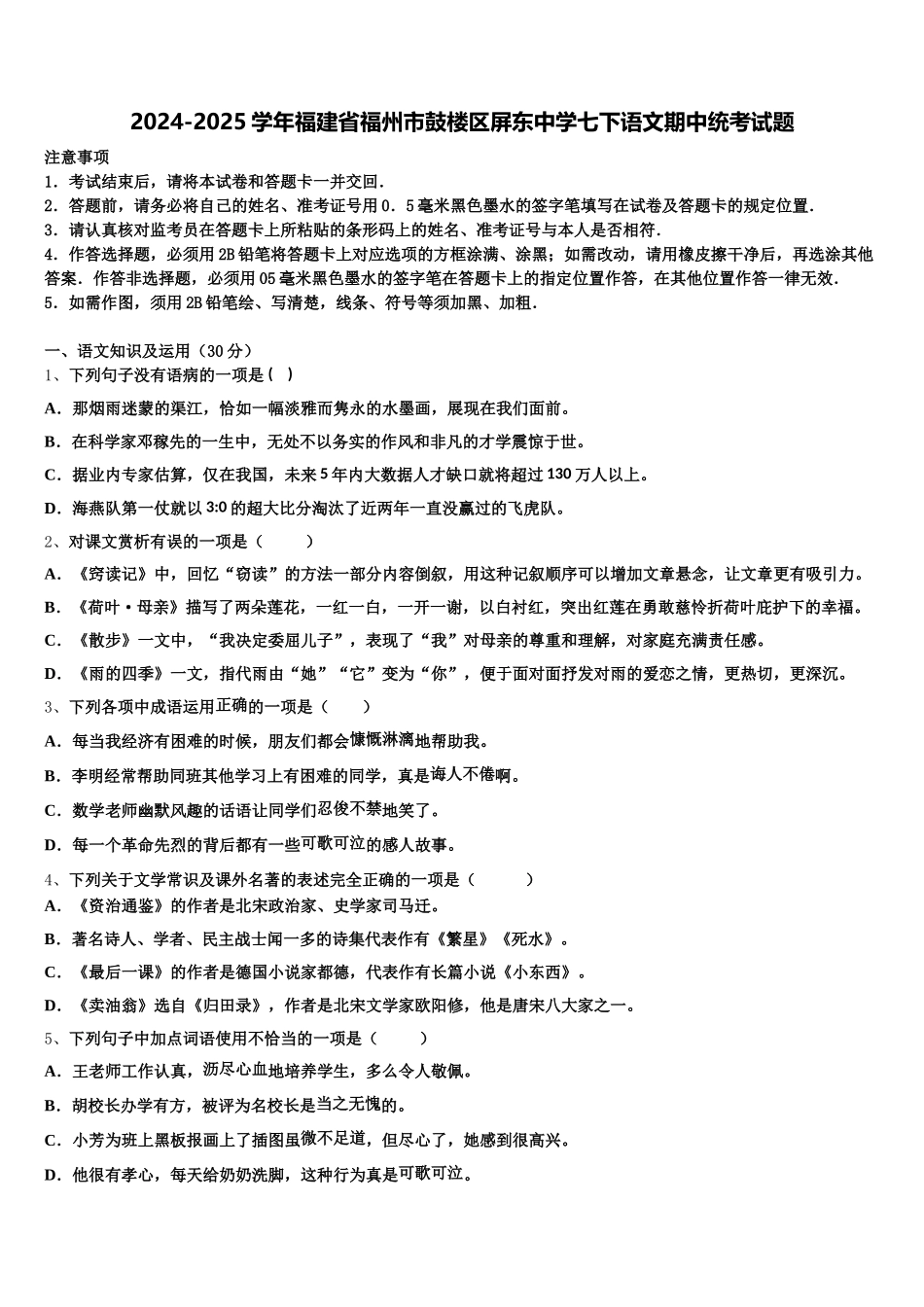 2024-2025学年福建省福州市鼓楼区屏东中学七下语文期中统考试题

注意事项
1．考试结束后，请将本试卷和答题卡一并交回．
2．答题前，请务必将自己的姓名、准考证号用0．5毫米黑色墨水的签字笔填写在试卷及答题卡的规定位置．
3．请认真核对监考员在答题卡上所粘贴的条形码上的姓名、准考证号与本人是否相符．
4．作答选择题，必须用2B铅笔将答题卡上对应选项的方框涂满、涂黑；如需改动，请用橡皮擦干净后，再选涂其他答案．作答非选择题，必须用05毫米黑色墨水的签字笔在答题卡上的指定位置作答，在其他位置作答一律无效．
5．如需作图，须用2B铅笔绘、写清楚，线条、符号等须加黑、加粗．

一、语文知识及运用（30分）
1、下列句子没有语病的一项是（ ）
A．那烟雨迷蒙的渠江，恰如一幅淡雅而隽永的水墨画，展现在我们面前。
B．在科学家邓稼先的一生中，无处不以务实的作风和非凡的才学震惊于世。
C．据业内专家估算，仅在我国，未来5年内大数据人才缺口就将超过130万人以上。
D．海燕队第一仗就以3:0的超大比分淘汰了近两年一直没赢过的飞虎队。
2、对课文赏析有误的一项是（　　）
A．《窃读记》中，回忆“窃读”的方法一部分内容倒叙，用这种记叙顺序可以增加文章悬念，让文章更有吸引力。
B．《荷叶·母亲》描写了两朵莲花，一红一白，一开一谢，以白衬红，突出红莲在勇敢慈怜折荷叶庇护下的幸福。
C．《散步》一文中，“我决定委屈儿子”，表现了“我”对母亲的尊重和理解，对家庭充满责任感。
D．《雨的四季》一文，指代雨由“她”“它”变为“你”，便于面对面抒发对雨的爱恋之情，更热切，更深沉。
3、下列各项中成语运用正确的一项是（　　）
A．每当我经济有困难的时候，朋友们都会慷慨淋漓地帮助我。
B．李明经常帮助同班其他学习上有困难的同学，真是诲人不倦啊。
C．数学老师幽默风趣的话语让同学们忍俊不禁地笑了。
D．每一个革命先烈的背后都有一些可歌可泣的感人故事。
4、下列关于文学常识及课外名著的表述完全正确的一项是（　　）
A．《资治通鉴》的作者是北宋政治家、史学家司马迁。
B．著名诗人、学者、民主战士闻一多的诗集代表作有《繁星》《死水》。
C．《最后一课》的作者是德国小说家都德，代表作有长篇小说《小东西》。
D．《卖油翁》选自《归田录》，作者是北宋文学家欧阳修，他是唐宋八大家之一。
5、下列句子中加点词语使用不恰当的一项是（　　）
A．王老师工作认真，沥尽心血地培养学生，多么令人敬佩。
B．胡校长办学有方，被评为名校长是当之无愧的。
C．小芳为班上黑板报画上了插图虽微不足道，但尽心了，她感到很高兴。
D．他很有孝心，每天给奶奶洗脚，这种行为真是可歌可泣。